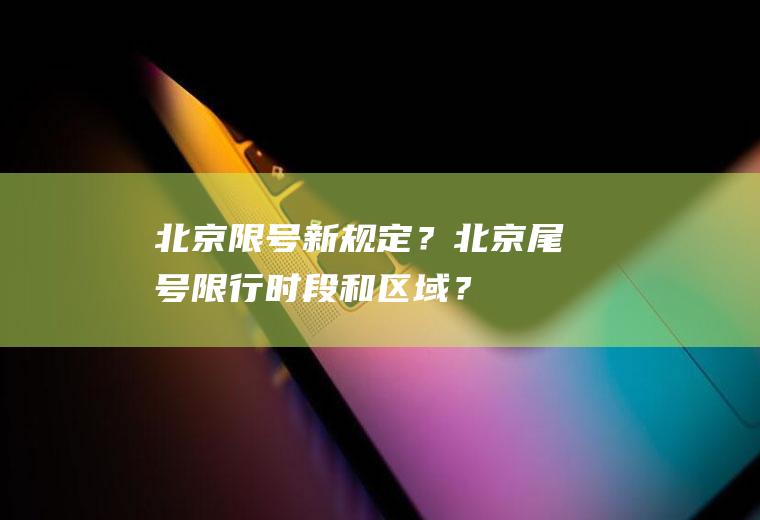 北京限号新规定？北京尾号限行时段和区域？